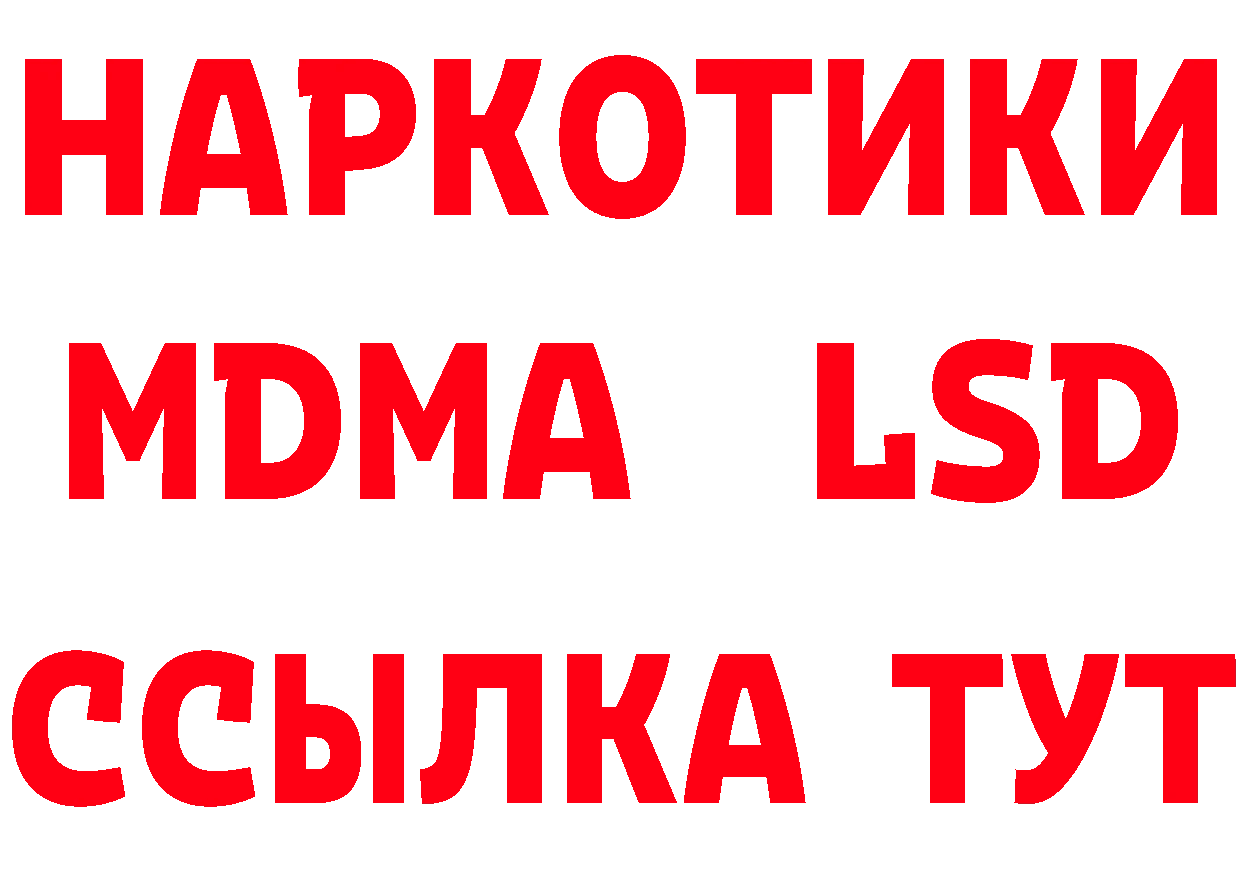 НАРКОТИКИ
MDMA LSD
ССЫЛКА ТУТ